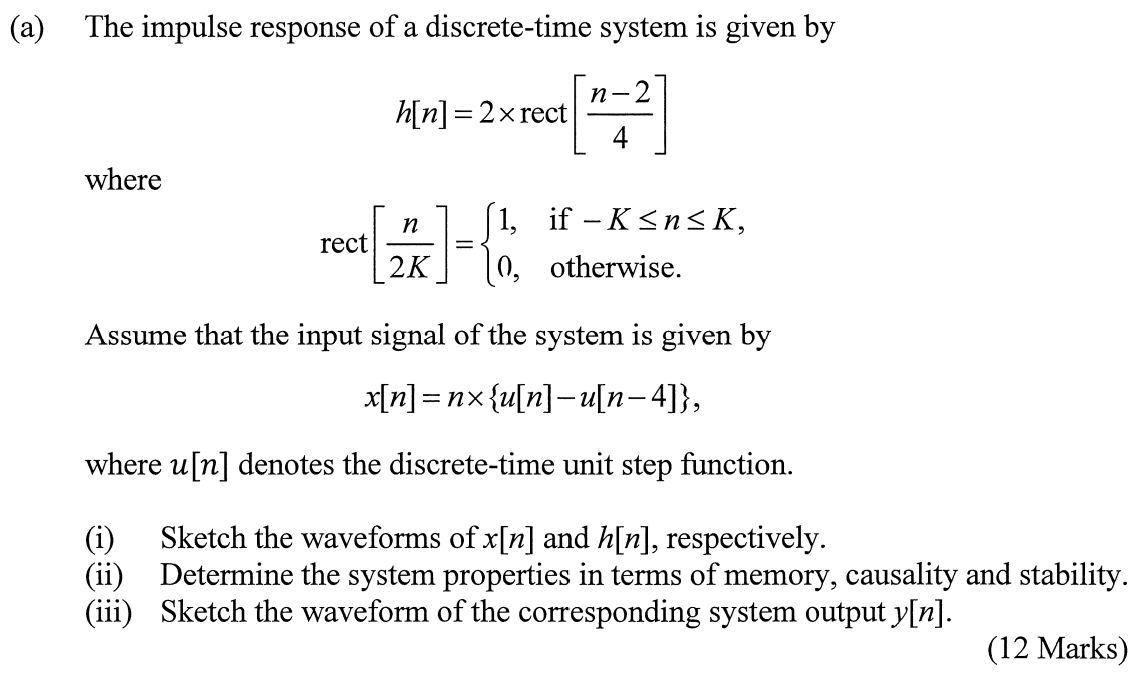 (a) The impulse response of a discrete-time system is given by

$h[n] = 2 \times \text{rect}\left[\frac{n-2}{4}\right]$

where

$\text{rect}\left[\frac{n}{2K}\right] = \begin{cases} 1, & \text{if } -K \le n \le K, \\ 0, & \text{otherwise.} \end{cases}$

Assume that the input signal of the system is given by

$x[n] = n \times \{u[n] - u[n-4]\},$

where $u[n]$ denotes the discrete-time unit step function.

(i) Sketch the waveforms of $x[n]$ and $h[n]$, respectively.
(ii) Determine the system properties in terms of memory, causality and stability.
(iii) Sketch the waveform of the corresponding system output $y[n]$.

(12 Marks)